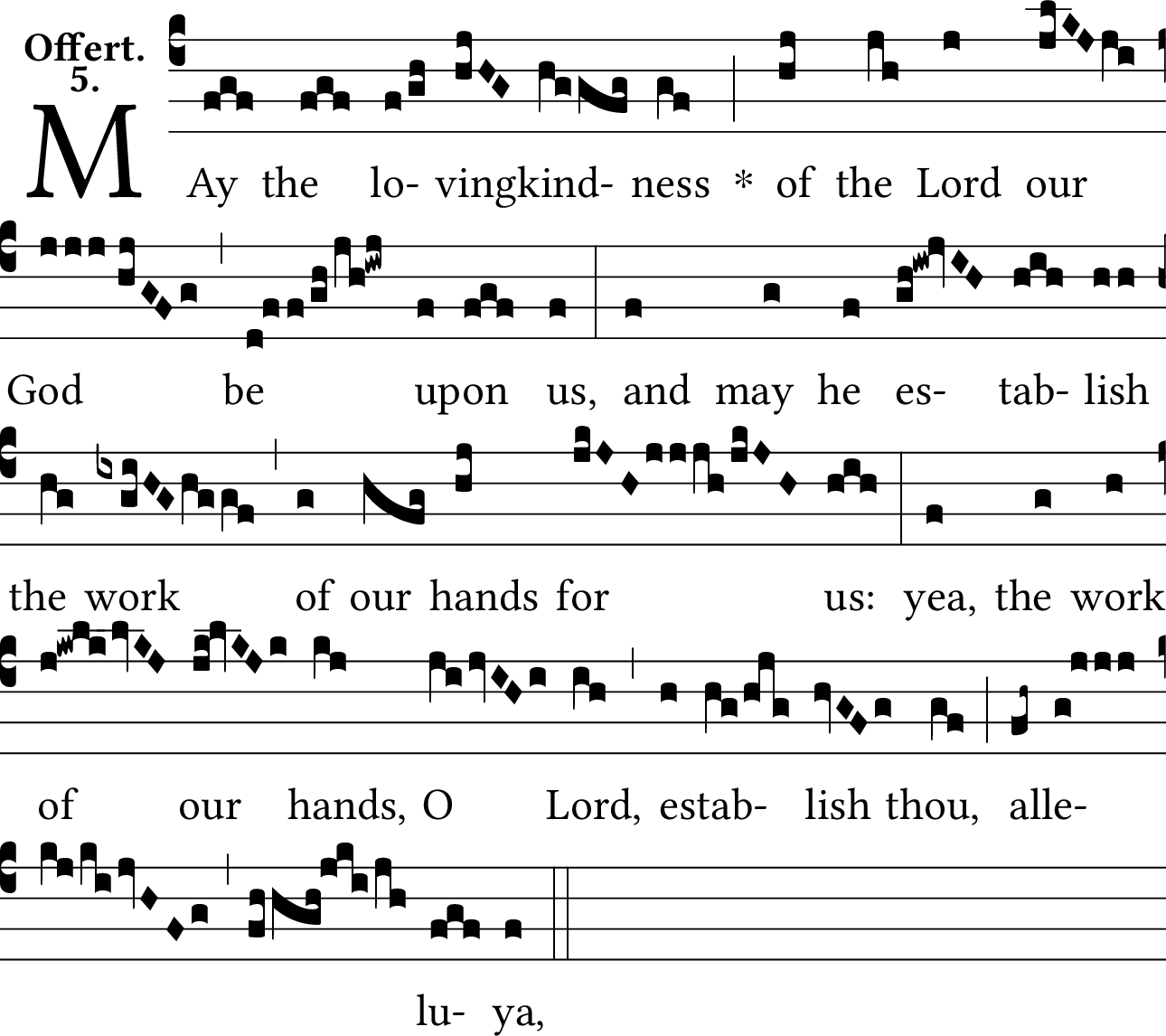 Offert.
5.

MAy the lo- vingkind- ness * of the Lord our

God be upon us, and may he es- tab- lish

the work of our hands for us: yea, the work

of our hands, O Lord, estab- lish thou, alle-

lu- ya,